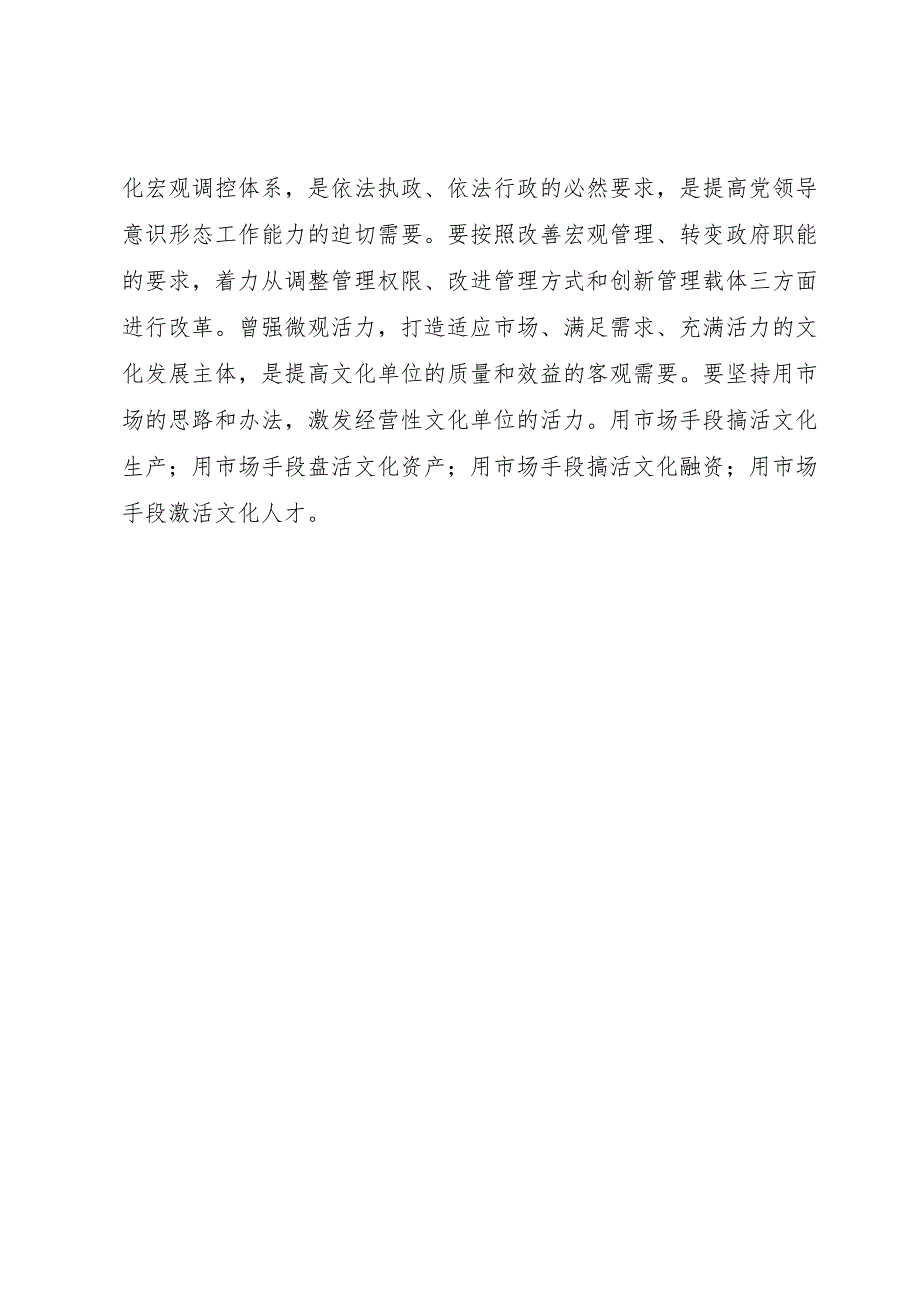 化宏观调控体系，是依法执政、依法行政的必然要求，是提高党领导意识形态工作能力的迫切需要。要按照改善宏观管理、转变政府职能的要求，着力从调整管理权限、改进管理方式和创新管理载体三方面进行改革。曾强微观活力，打造适应市场、满足需求、充满活力的文化发展主体，是提高文化单位的质量和效益的客观需要。要坚持用市场的思路和办法，激发经营性文化单位的活力。用市场手段搞活文化生产；用市场手段盘活文化资产；用市场手段搞活文化融资；用市场手段激活文化人才。